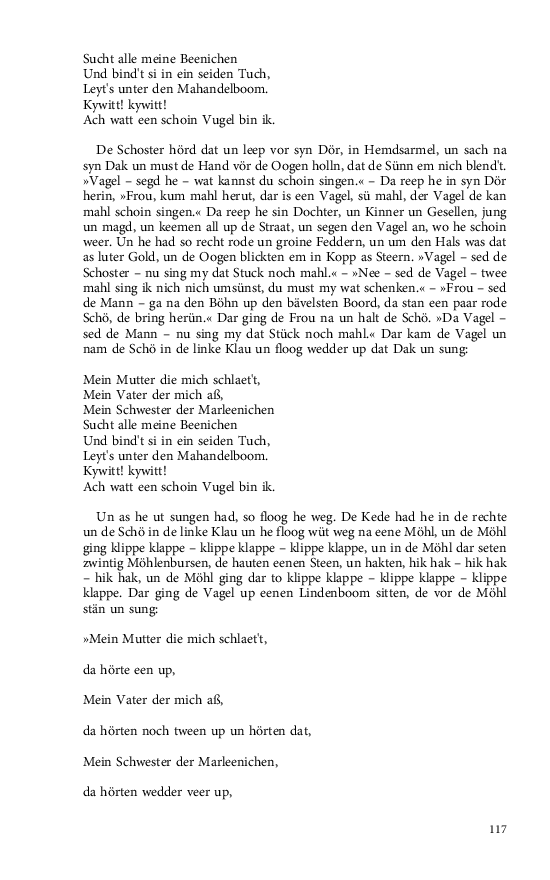 Sucht alle meine Beenichen
Und bind't si in ein seiden Tuch,
Leyt's unter den Mahandelboom.
Kywitt! kywitt!
Ach watt een schoin Vugel bin ik.

De Schoster hörd dat un leep vor syn Dör, in Hemdsarmel, un sach na syn Dak un must de Hand vör de Oogen holln, dat de Sünn em nich blend't. »Vagel – segd he – wat kannst du schoin singen.« – Da reep he in syn Dör herin, »Frou, kum mahl herut, dar is een Vagel, sü mahl, der Vagel de kan mahl schoin singen.« Da reep he sin Dochter, un Kinner un Gesellen, jung un magd, un keemen all up de Straat, un segen den Vagel an, wo he schoin weer. Un he had so recht rode un groine Feddern, un um den Hals was dat as luter Gold, un de Oogen blickten em in Kopp as Steern. »Vagel – sed de Schoster – nu sing my dat Stuck noch mahl.« – »Nee – sed de Vagel – twee mahl sing ik nich nich umsünst, du must my wat schenken.« – »Frou – sed de Mann – ga na den Böhn up den bävelsten Boord, da stan een paar rode Schö, de bring herün.« Dar ging de Frou na un halt de Schö. »Da Vagel – sed de Mann – nu sing my dat Stück noch mahl.« Dar kam de Vagel un nam de Schö in de linke Klau un floog wedder up dat Dak un sung:

Mein Mutter die mich schlaet't,
Mein Vater der mich aß,
Mein Schwester der Marleenichen
Sucht alle meine Beenichen
Und bind't si in ein seiden Tuch,
Leyt's unter den Mahandelboom.
Kywitt! kywitt!
Ach watt een schoin Vugel bin ik.

Un as he ut sungen had, so floog he weg. De Kede had he in de rechte un de Schö in de linke Klau un he floog wüt weg na eene Möhl, un de Möhl ging klippe klappe – klippe klappe – klippe klappe, un in de Möhl dar seten zwintig Möhlenbursen, de hauten eenen Steen, un hakten, hik hak – hik hak – hik hak, un de Möhl ging dar to klippe klappe – klippe klappe – klippe klappe. Dar ging de Vagel up eenen Lindenboom sitten, de vor de Möhl stän un sung:

»Mein Mutter die mich schlaet't,

da hörte een up,

Mein Vater der mich aß,

da hörten noch tween up un hörten dat,

Mein Schwester der Marleenichen,

da hörten wedder veer up,

117